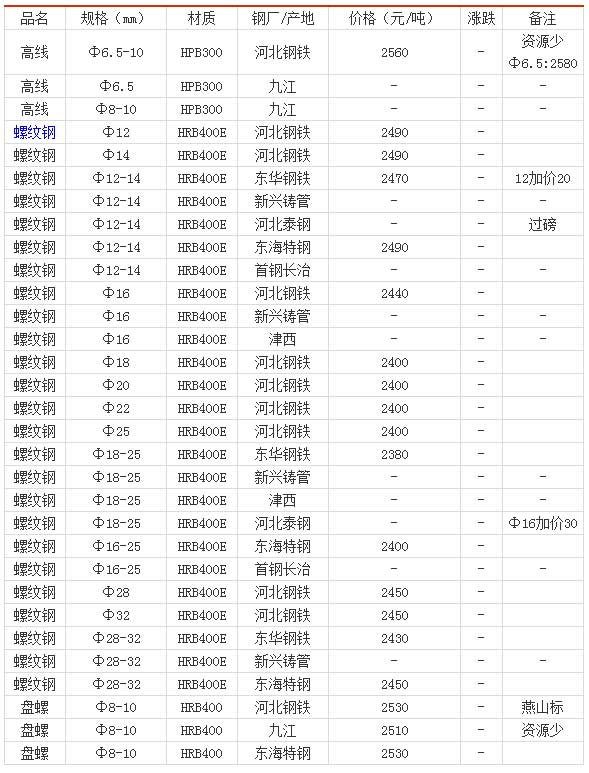 | 品名 | 规格（mm） | 材质 | 钢厂/产地 | 价格（元/吨） | 涨跌 | 备注 |
|---|---|---|---|---|---|---|
| 高线 | Φ6.5-10 | HPB300 | 河北钢铁 | 2560 | - | 资源少 Φ6.5:2580 |
| 高线 | Φ6.5 | HPB300 | 九江 | - | - | - |
| 高线 | Φ8-10 | HPB300 | 九江 | - | - | - |
| 螺纹钢 | Φ12 | HRB400E | 河北钢铁 | 2490 | - | |
| 螺纹钢 | Φ14 | HRB400E | 河北钢铁 | 2490 | - | |
| 螺纹钢 | Φ12-14 | HRB400E | 东华钢铁 | 2470 | - | 12加价20 |
| 螺纹钢 | Φ12-14 | HRB400E | 新兴铸管 | - | - | - |
| 螺纹钢 | Φ12-14 | HRB400E | 河北泰钢 | - | - | 过磅 |
| 螺纹钢 | Φ12-14 | HRB400E | 东海特钢 | 2490 | - | |
| 螺纹钢 | Φ12-14 | HRB400E | 首钢长治 | - | - | - |
| 螺纹钢 | Φ16 | HRB400E | 河北钢铁 | 2440 | - | |
| 螺纹钢 | Φ16 | HRB400E | 新兴铸管 | - | - | - |
| 螺纹钢 | Φ16 | HRB400E | 津西 | - | - | - |
| 螺纹钢 | Φ18 | HRB400E | 河北钢铁 | 2400 | - | |
| 螺纹钢 | Φ20 | HRB400E | 河北钢铁 | 2400 | - | |
| 螺纹钢 | Φ22 | HRB400E | 河北钢铁 | 2400 | - | |
| 螺纹钢 | Φ25 | HRB400E | 河北钢铁 | 2400 | - | |
| 螺纹钢 | Φ18-25 | HRB400E | 东华钢铁 | 2380 | - | |
| 螺纹钢 | Φ18-25 | HRB400E | 新兴铸管 | - | - | - |
| 螺纹钢 | Φ18-25 | HRB400E | 津西 | - | - | - |
| 螺纹钢 | Φ18-25 | HRB400E | 河北泰钢 | - | - | Φ16加价30 |
| 螺纹钢 | Φ16-25 | HRB400E | 东海特钢 | 2400 | - | |
| 螺纹钢 | Φ16-25 | HRB400E | 首钢长治 | - | - | - |
| 螺纹钢 | Φ28 | HRB400E | 河北钢铁 | 2450 | - | |
| 螺纹钢 | Φ32 | HRB400E | 河北钢铁 | 2450 | - | |
| 螺纹钢 | Φ28-32 | HRB400E | 东华钢铁 | 2430 | - | |
| 螺纹钢 | Φ28-32 | HRB400E | 新兴铸管 | - | - | - |
| 螺纹钢 | Φ28-32 | HRB400E | 东海特钢 | 2450 | - | |
| 盘螺 | Φ8-10 | HRB400 | 河北钢铁 | 2530 | - | 燕山标 |
| 盘螺 | Φ8-10 | HRB400 | 九江 | 2510 | - | 资源少 |
| 盘螺 | Φ8-10 | HRB400 | 东海特钢 | 2530 | - | |